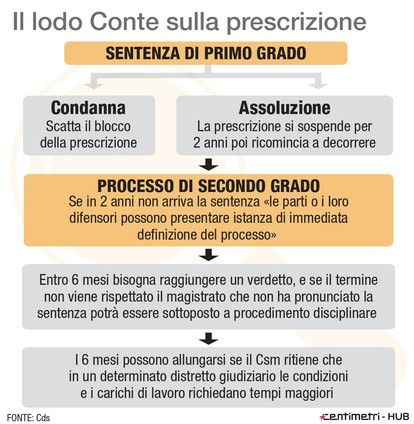 Il lodo Conte sulla prescrizione

SENTENZA DI PRIMO GRADO

Condanna
Scatta il blocco della prescrizione

Assoluzione
La prescrizione si sospende per 2 anni poi ricomincia a decorrere

PROCESSO DI SECONDO GRADO
Se in 2 anni non arriva la sentenza «le parti o i loro difensori possono presentare istanza di immediata definizione del processo»

Entro 6 mesi bisogna raggiungere un verdetto, e se il termine non viene rispettato il magistrato che non ha pronunciato la sentenza potrà essere sottoposto a procedimento disciplinare

I 6 mesi possono allungarsi se il Csm ritiene che in un determinato distretto giudiziario le condizioni e i carichi di lavoro richiedano tempi maggiori

FONTE: Cds

centimetri - HUB